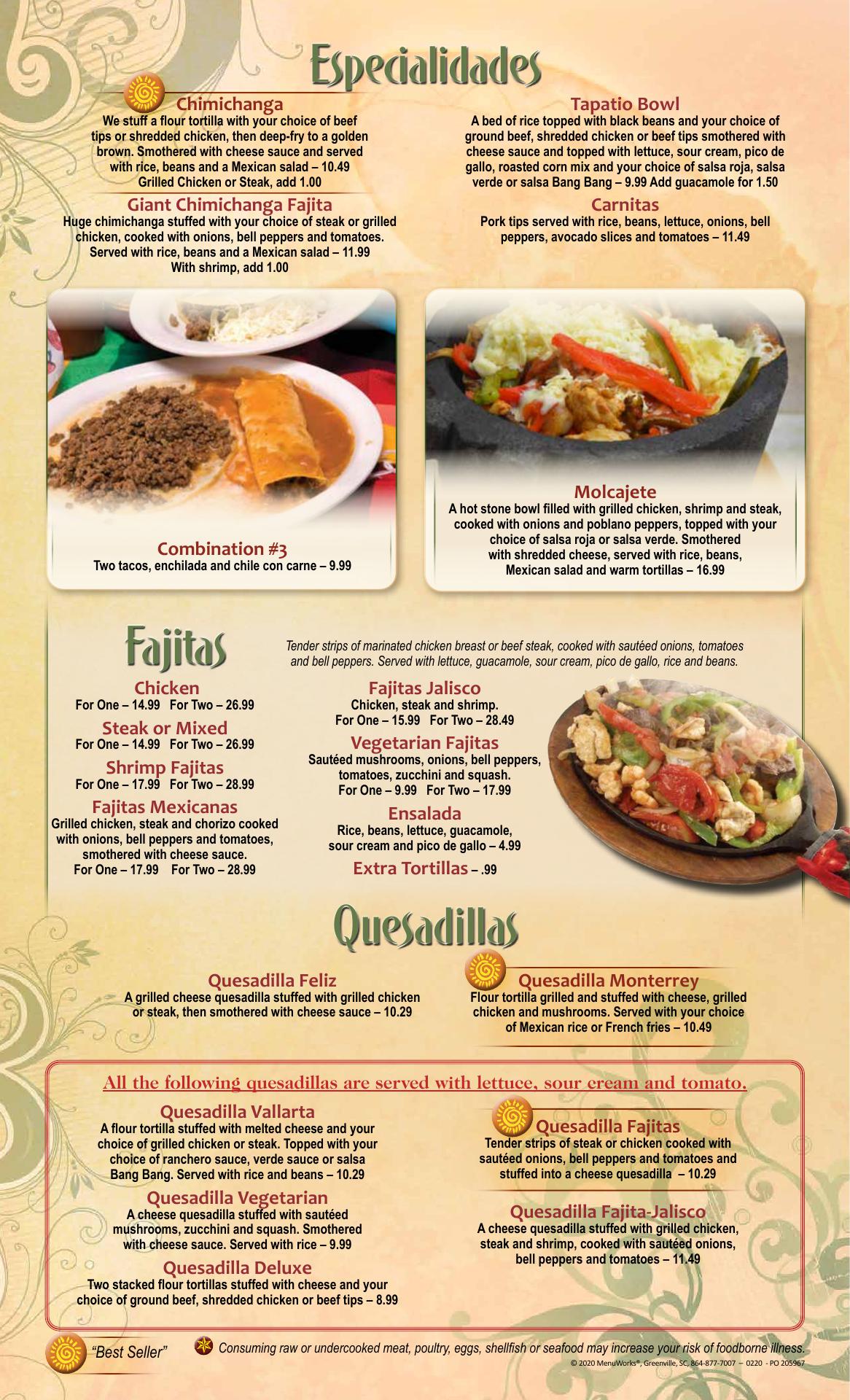 Especialidades

Chimichanga
We stuff a flour tortilla with your choice of beef tips or shredded chicken, then deep-fry to a golden brown. Smothered with cheese sauce and served with rice, beans and a Mexican salad – 10.49
Grilled Chicken or Steak, add 1.00

Giant Chimichanga Fajita
Huge chimichanga stuffed with your choice of steak or grilled chicken, cooked with onions, bell peppers and tomatoes. Served with rice, beans and a Mexican salad – 11.99
With shrimp, add 1.00

Tapatio Bowl
A bed of rice topped with black beans and your choice of ground beef, shredded chicken or beef tips smothered with cheese sauce and topped with lettuce, sour cream, pico de gallo, roasted corn mix and your choice of salsa roja, salsa verde or salsa Bang Bang – 9.99 Add guacamole for 1.50

Carnitas
Pork tips served with rice, beans, lettuce, onions, bell peppers, avocado slices and tomatoes – 11.49

Combination #3
Two tacos, enchilada and chile con carne – 9.99

Molcajete
A hot stone bowl filled with grilled chicken, shrimp and steak, cooked with onions and poblano peppers, topped with your choice of salsa roja or salsa verde. Smothered with shredded cheese, served with rice, beans, Mexican salad and warm tortillas – 16.99

Fajitas

Tender strips of marinated chicken breast or beef steak, cooked with sautéed onions, tomatoes and bell peppers. Served with lettuce, guacamole, sour cream, pico de gallo, rice and beans.

Chicken
For One – 14.99 For Two – 26.99

Steak or Mixed
For One – 14.99 For Two – 26.99

Shrimp Fajitas
For One – 17.99 For Two – 28.99

Fajitas Mexicanas
Grilled chicken, steak and chorizo cooked with onions, bell peppers and tomatoes, smothered with cheese sauce.
For One – 17.99 For Two – 28.99

Fajitas Jalisco
Chicken, steak and shrimp.
For One – 15.99 For Two – 28.49

Vegetarian Fajitas
Sautéed mushrooms, onions, bell peppers, tomatoes, zucchini and squash.
For One – 9.99 For Two – 17.99

Ensalada
Rice, beans, lettuce, guacamole, sour cream and pico de gallo – 4.99

Extra Tortillas – .99

Quesadillas

Quesadilla Feliz
A grilled cheese quesadilla stuffed with grilled chicken or steak, then smothered with cheese sauce – 10.29

Quesadilla Monterrey
Flour tortilla grilled and stuffed with cheese, grilled chicken and mushrooms. Served with your choice of Mexican rice or French fries – 10.49

All the following quesadillas are served with lettuce, sour cream and tomato.

Quesadilla Vallarta
A flour tortilla stuffed with melted cheese and your choice of grilled chicken or steak. Topped with your choice of ranchero sauce, verde sauce or salsa Bang Bang. Served with rice and beans – 10.29

Quesadilla Vegetarian
A cheese quesadilla stuffed with sautéed mushrooms, zucchini and squash. Smothered with cheese sauce. Served with rice – 9.99

Quesadilla Deluxe
Two stacked flour tortillas stuffed with cheese and your choice of ground beef, shredded chicken or beef tips – 8.99

Quesadilla Fajitas
Tender strips of steak or chicken cooked with sautéed onions, bell peppers and tomatoes and stuffed into a cheese quesadilla – 10.29

Quesadilla Fajita-Jalisco
A cheese quesadilla stuffed with grilled chicken, steak and shrimp, cooked with sautéed onions, bell peppers and tomatoes – 11.49

"Best Seller"

Consuming raw or undercooked meat, poultry, eggs, shellfish or seafood may increase your risk of foodborne illness.
© 2020 MenuWorks®, Greenville, SC, 864-877-7007 – 0220 - PO 205967